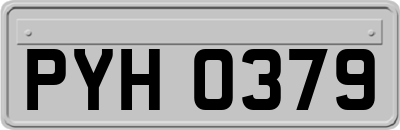 PYH 0379